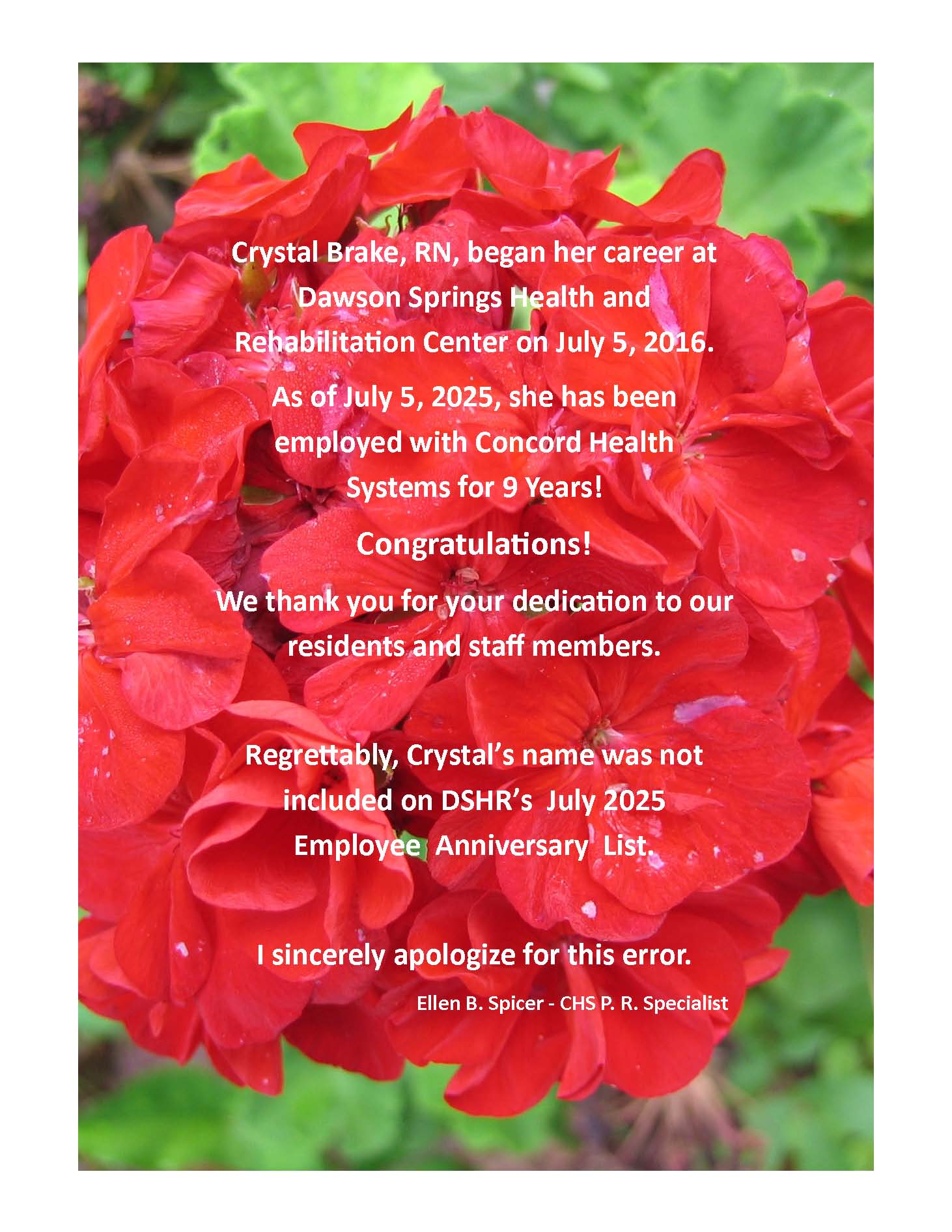 Crystal Brake, RN, began her career at Dawson Springs Health and Rehabilitation Center on July 5, 2016.

As of July 5, 2025, she has been employed with Concord Health Systems for 9 Years!

Congratulations!

We thank you for your dedication to our residents and staff members.

Regrettably, Crystal's name was not included on DSHR's July 2025 Employee Anniversary List.

I sincerely apologize for this error.

Ellen B. Spicer - CHS P. R. Specialist